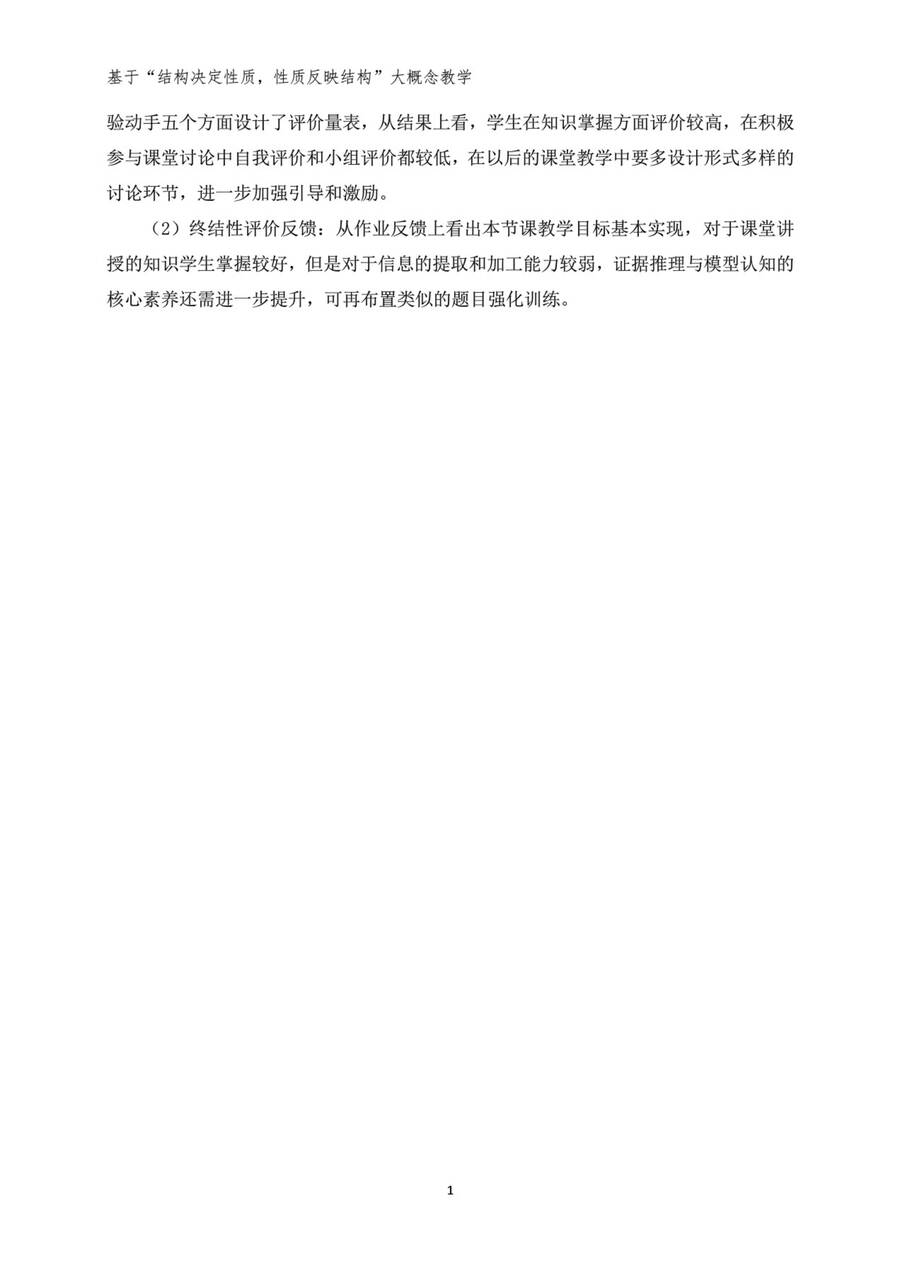 基于“结构决定性质，性质反映结构”大概念教学

验动手五个方面设计了评价量表，从结果上看，学生在知识掌握方面评价较高，在积极参与课堂讨论中自我评价和小组评价都较低，在以后的课堂教学中要多设计形式多样的讨论环节，进一步加强引导和激励。

（2）终结性评价反馈：从作业反馈上看出本节课教学目标基本实现，对于课堂讲授的知识学生掌握较好，但是对于信息的提取和加工能力较弱，证据推理与模型认知的核心素养还需进一步提升，可再布置类似的题目强化训练。

1